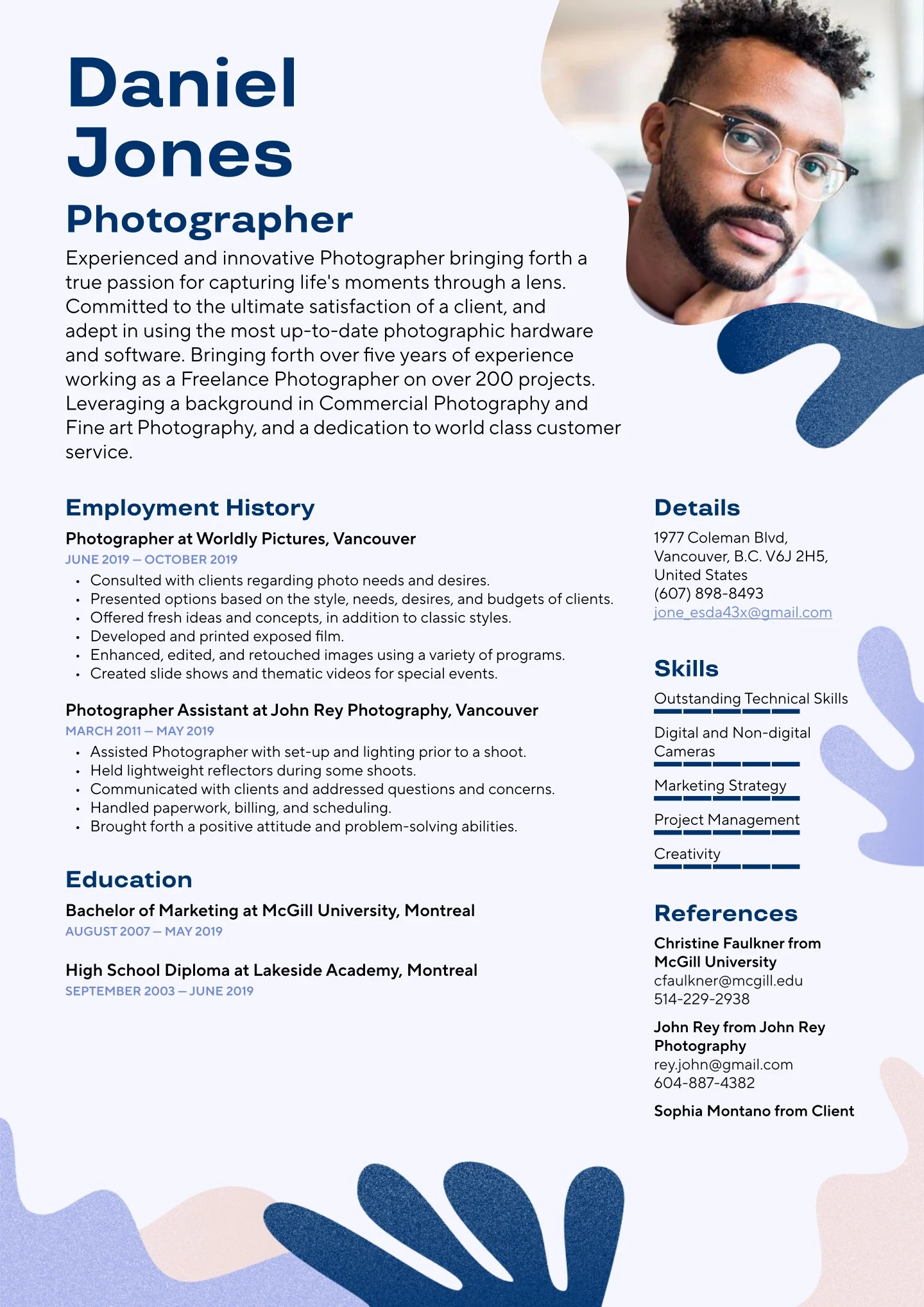 Daniel Jones

Photographer

Experienced and innovative Photographer bringing forth a true passion for capturing life's moments through a lens. Committed to the ultimate satisfaction of a client, and adept in using the most up-to-date photographic hardware and software. Bringing forth over five years of experience working as a Freelance Photographer on over 200 projects. Leveraging a background in Commercial Photography and Fine art Photography, and a dedication to world class customer service.

Employment History

Photographer at Worldly Pictures, Vancouver
JUNE 2019 — OCTOBER 2019
• Consulted with clients regarding photo needs and desires.
• Presented options based on the style, needs, desires, and budgets of clients.
• Offered fresh ideas and concepts, in addition to classic styles.
• Developed and printed exposed film.
• Enhanced, edited, and retouched images using a variety of programs.
• Created slide shows and thematic videos for special events.

Photographer Assistant at John Rey Photography, Vancouver
MARCH 2011 — MAY 2019
• Assisted Photographer with set-up and lighting prior to a shoot.
• Held lightweight reflectors during some shoots.
• Communicated with clients and addressed questions and concerns.
• Handled paperwork, billing, and scheduling.
• Brought forth a positive attitude and problem-solving abilities.

Education

Bachelor of Marketing at McGill University, Montreal
AUGUST 2007 — MAY 2019

High School Diploma at Lakeside Academy, Montreal
SEPTEMBER 2003 — JUNE 2019

Details

1977 Coleman Blvd, Vancouver, B.C. V6J 2H5, United States
(607) 898-8493
jone_esda43x@gmail.com

Skills

Outstanding Technical Skills

Digital and Non-digital Cameras

Marketing Strategy

Project Management

Creativity

References

Christine Faulkner from McGill University
cfaulkner@mcgill.edu
514-229-2938

John Rey from John Rey Photography
rey.john@gmail.com
604-887-4382

Sophia Montano from Client